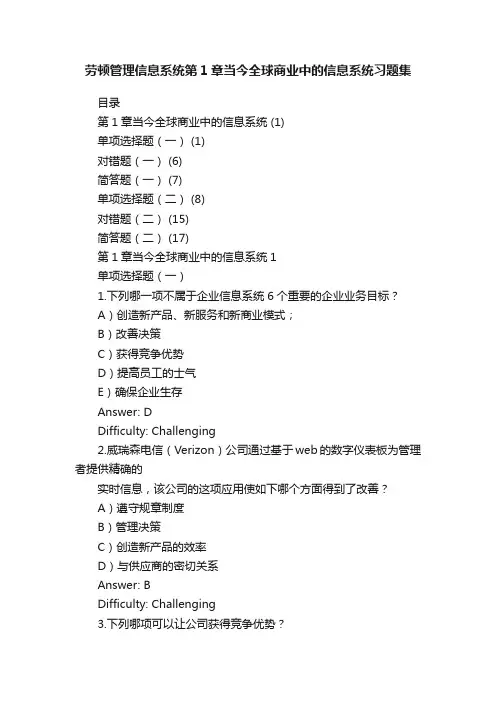 劳顿管理信息系统第1章当今全球商业中的信息系统习题集

目录

第1章当今全球商业中的信息系统 (1)

单项选择题（一） (1)

对错题（一） (6)

简答题（一） (7)

单项选择题（二） (8)

对错题（二） (15)

简答题（二） (17)

第1章当今全球商业中的信息系统 1

单项选择题（一）

1.下列哪一项不属于企业信息系统 6 个重要的企业业务目标？

A）创造新产品、新服务和新商业模式；

B）改善决策

C）获得竞争优势

D）提高员工的士气

E）确保企业生存

Answer: D

Difficulty: Challenging

2.威瑞森电信（Verizon）公司通过基于web的数字仪表板为管理者提供精确的

实时信息，该公司的这项应用使如下哪个方面得到了改善？

A）遵守规章制度

B）管理决策

C）创造新产品的效率

D）与供应商的密切关系

Answer: B

Difficulty: Challenging

3.下列哪项可以让公司获得竞争优势？